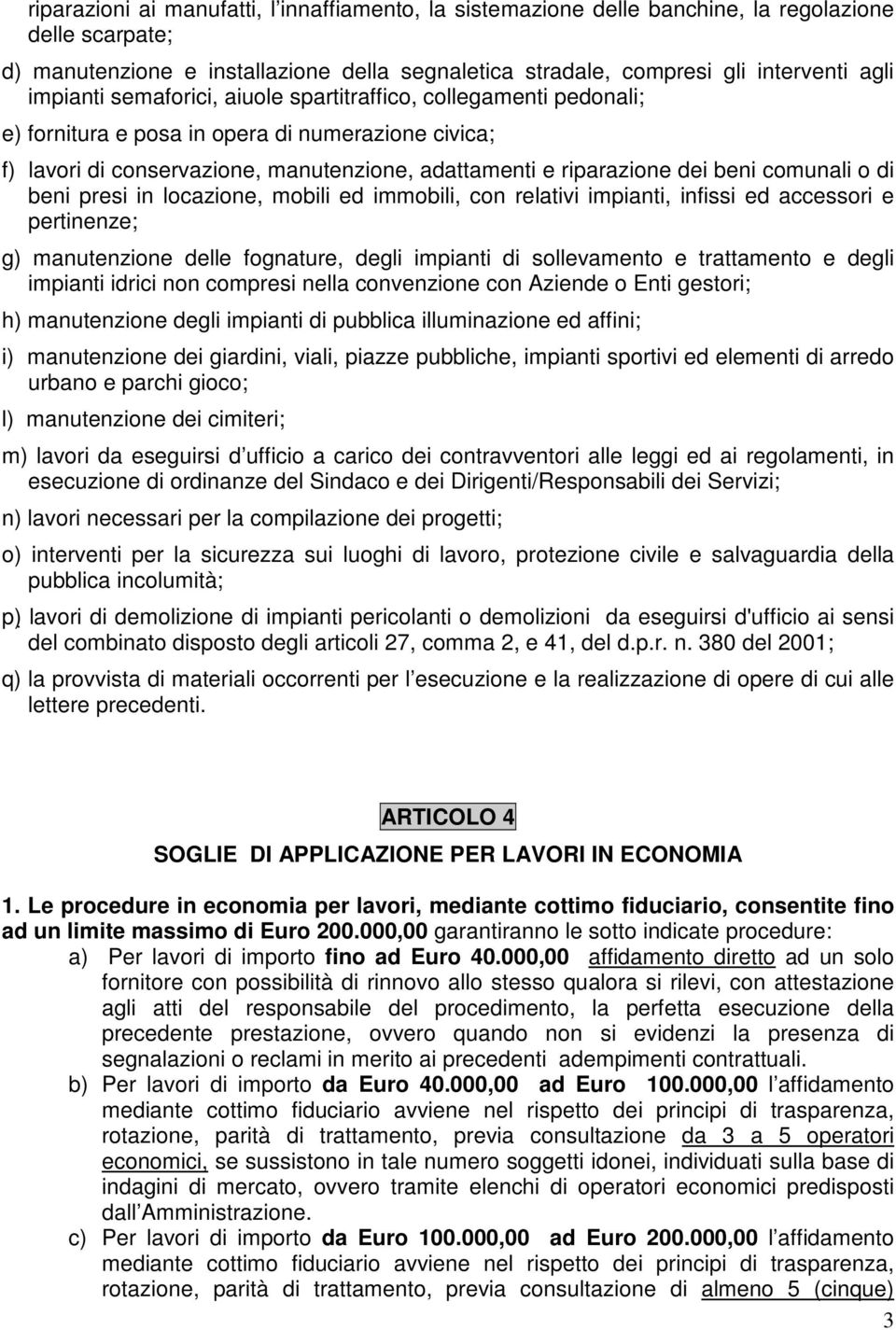 riparazioni ai manufatti, l innaffiamento, la sistemazione delle banchine, la regolazione delle scarpate;

d) manutenzione e installazione della segnaletica stradale, compresi gli interventi agli impianti semaforici, aiuole spartitraffico, collegamenti pedonali;

e) fornitura e posa in opera di numerazione civica;

f) lavori di conservazione, manutenzione, adattamenti e riparazione dei beni comunali o di beni presi in locazione, mobili ed immobili, con relativi impianti, infissi ed accessori e pertinenze;

g) manutenzione delle fognature, degli impianti di sollevamento e trattamento e degli impianti idrici non compresi nella convenzione con Aziende o Enti gestori;

h) manutenzione degli impianti di pubblica illuminazione ed affini;

i) manutenzione dei giardini, viali, piazze pubbliche, impianti sportivi ed elementi di arredo urbano e parchi gioco;

l) manutenzione dei cimiteri;

m) lavori da eseguirsi d ufficio a carico dei contravventori alle leggi ed ai regolamenti, in esecuzione di ordinanze del Sindaco e dei Dirigenti/Responsabili dei Servizi;

n) lavori necessari per la compilazione dei progetti;

o) interventi per la sicurezza sui luoghi di lavoro, protezione civile e salvaguardia della pubblica incolumità;

p) lavori di demolizione di impianti pericolanti o demolizioni da eseguirsi d'ufficio ai sensi del combinato disposto degli articoli 27, comma 2, e 41, del d.p.r. n. 380 del 2001;

q) la provvista di materiali occorrenti per l esecuzione e la realizzazione di opere di cui alle lettere precedenti.

ARTICOLO 4

SOGLIE DI APPLICAZIONE PER LAVORI IN ECONOMIA

1. Le procedure in economia per lavori, mediante cottimo fiduciario, consentite fino ad un limite massimo di Euro 200.000,00 garantiranno le sotto indicate procedure:

a) Per lavori di importo fino ad Euro 40.000,00 affidamento diretto ad un solo fornitore con possibilità di rinnovo allo stesso qualora si rilevi, con attestazione agli atti del responsabile del procedimento, la perfetta esecuzione della precedente prestazione, ovvero quando non si evidenzi la presenza di segnalazioni o reclami in merito ai precedenti adempimenti contrattuali.

b) Per lavori di importo da Euro 40.000,00 ad Euro 100.000,00 l affidamento mediante cottimo fiduciario avviene nel rispetto dei principi di trasparenza, rotazione, parità di trattamento, previa consultazione da 3 a 5 operatori economici, se sussistono in tale numero soggetti idonei, individuati sulla base di indagini di mercato, ovvero tramite elenchi di operatori economici predisposti dall Amministrazione.

c) Per lavori di importo da Euro 100.000,00 ad Euro 200.000,00 l affidamento mediante cottimo fiduciario avviene nel rispetto dei principi di trasparenza, rotazione, parità di trattamento, previa consultazione di almeno 5 (cinque)

3